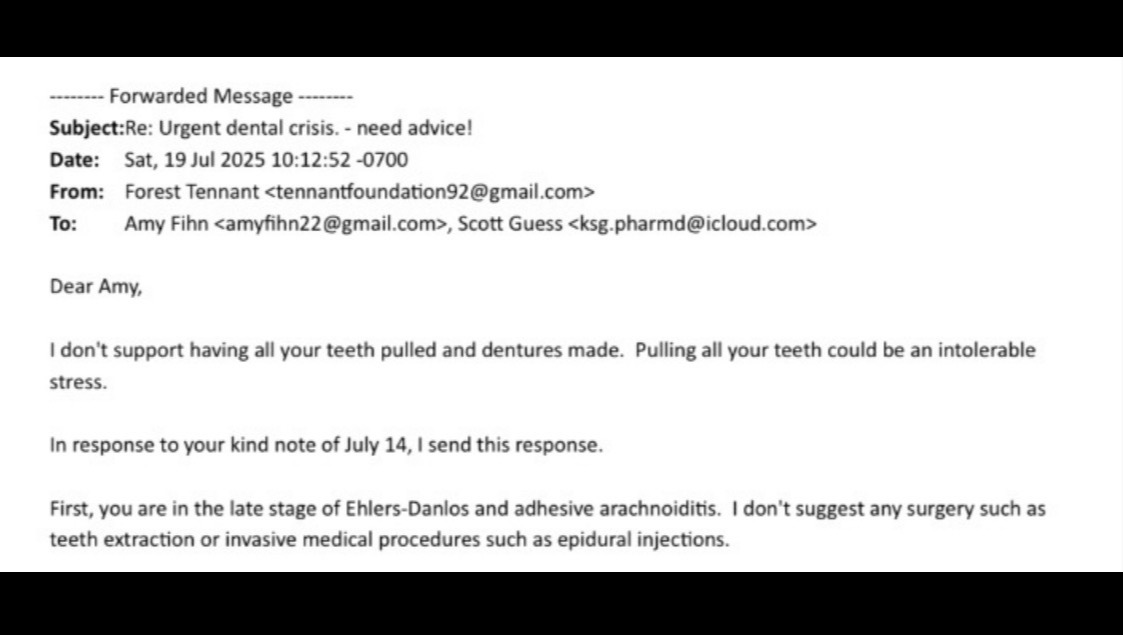 -------- Forwarded Message --------
Subject:Re: Urgent dental crisis. - need advice!
Date: Sat, 19 Jul 2025 10:12:52 -0700
From: Forest Tennant <tennantfoundation92@gmail.com>
To: Amy Fihn <amyfihn22@gmail.com>, Scott Guess <ksg.pharmd@icloud.com>

Dear Amy,

I don't support having all your teeth pulled and dentures made. Pulling all your teeth could be an intolerable stress.

In response to your kind note of July 14, I send this response.

First, you are in the late stage of Ehlers-Danlos and adhesive arachnoiditis. I don't suggest any surgery such as teeth extraction or invasive medical procedures such as epidural injections.